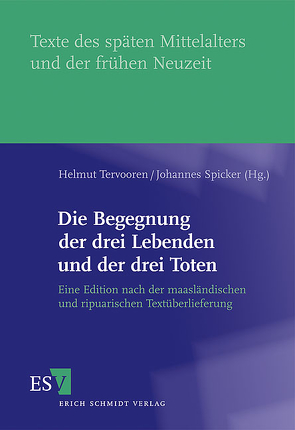 Texte des späten Mittelalters und der frühen Neuzeit

Helmut Tervooren / Johannes Spicker (Hg.)

Die Begegnung der drei Lebenden und der drei Toten

Eine Edition nach der maasländischen und ripuarischen Textüberlieferung

ESV
ERICH SCHMIDT VERLAG